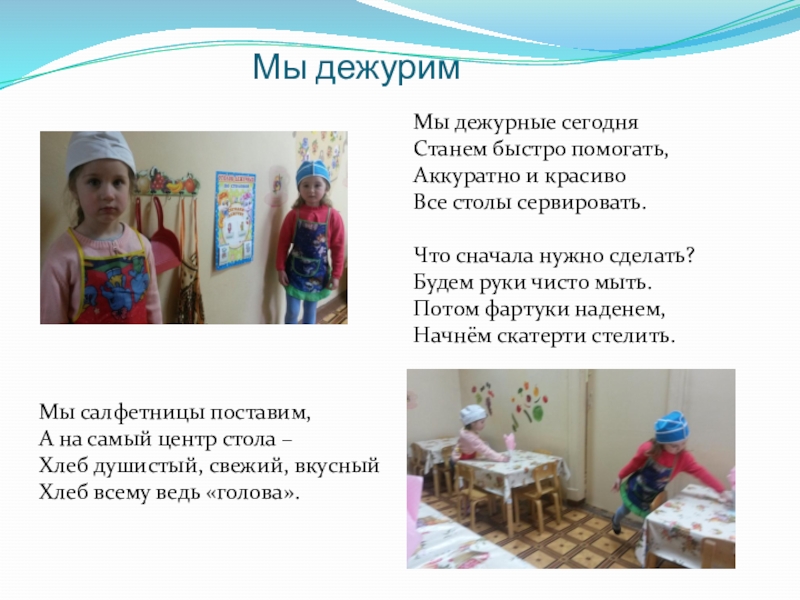 Мы дежурим

Мы дежурные сегодня
Станем быстро помогать,
Аккуратно и красиво
Все столы сервировать.

Что сначала нужно сделать?
Будем руки чисто мыть.
Потом фартуки наденем,
Начнём скатерти стелить.

Мы салфетницы поставим,
А на самый центр стола –
Хлеб душистый, свежий, вкусный
Хлеб всему ведь «голова».